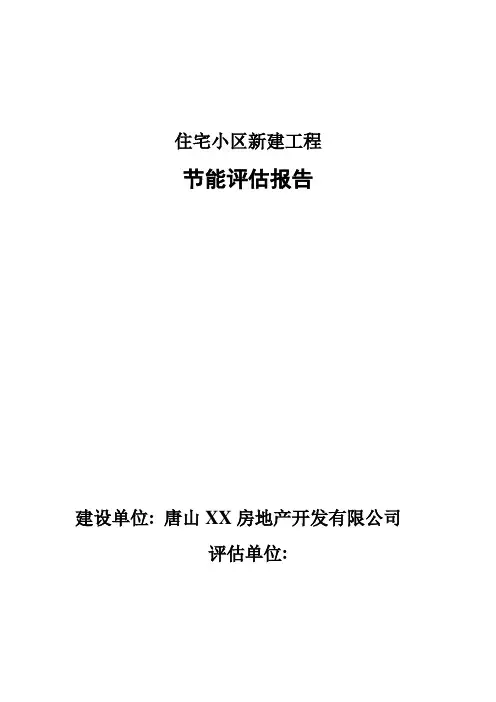 住宅小区新建工程

节能评估报告

建设单位：唐山XX房地产开发有限公司

评估单位：